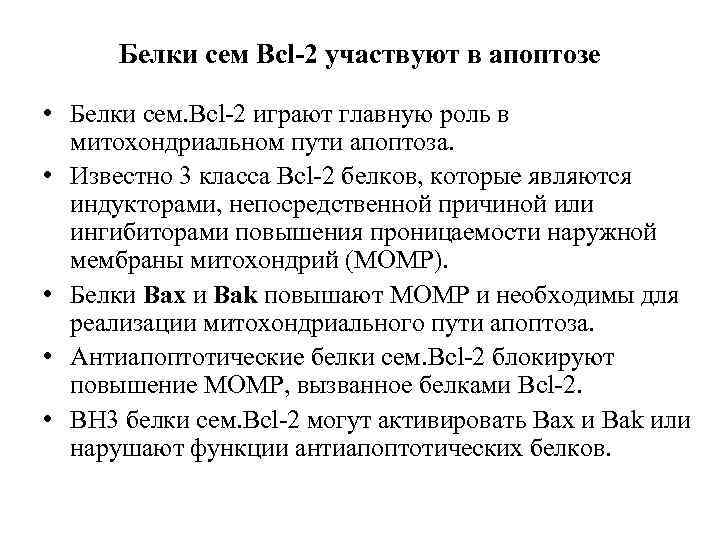 Белки сем Bcl-2 участвуют в апоптозе

• Белки сем.Bcl-2 играют главную роль в митохондриальном пути апоптоза.
• Известно 3 класса Bcl-2 белков, которые являются индукторами, непосредственной причиной или ингибиторами повышения проницаемости наружной мембраны митохондрий (MOMP).
• Белки Bax и Bak повышают MOMP и необходимы для реализации митохондриального пути апоптоза.
• Антиапоптотические белки сем.Bcl-2 блокируют повышение MOMP, вызванное белками Bcl-2.
• BH3 белки сем.Bcl-2 могут активировать Bax и Bak или нарушают функции антиапоптотических белков.